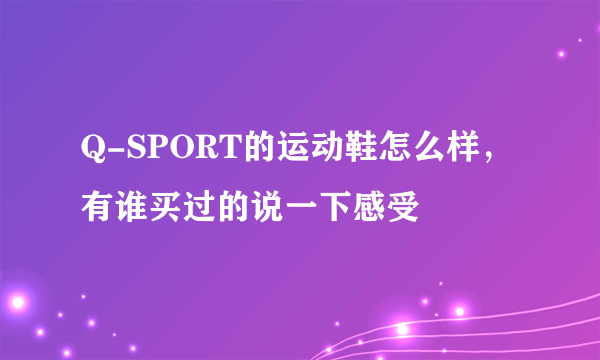 Q-SPORT的运动鞋怎么样，有谁买过的说一下感受